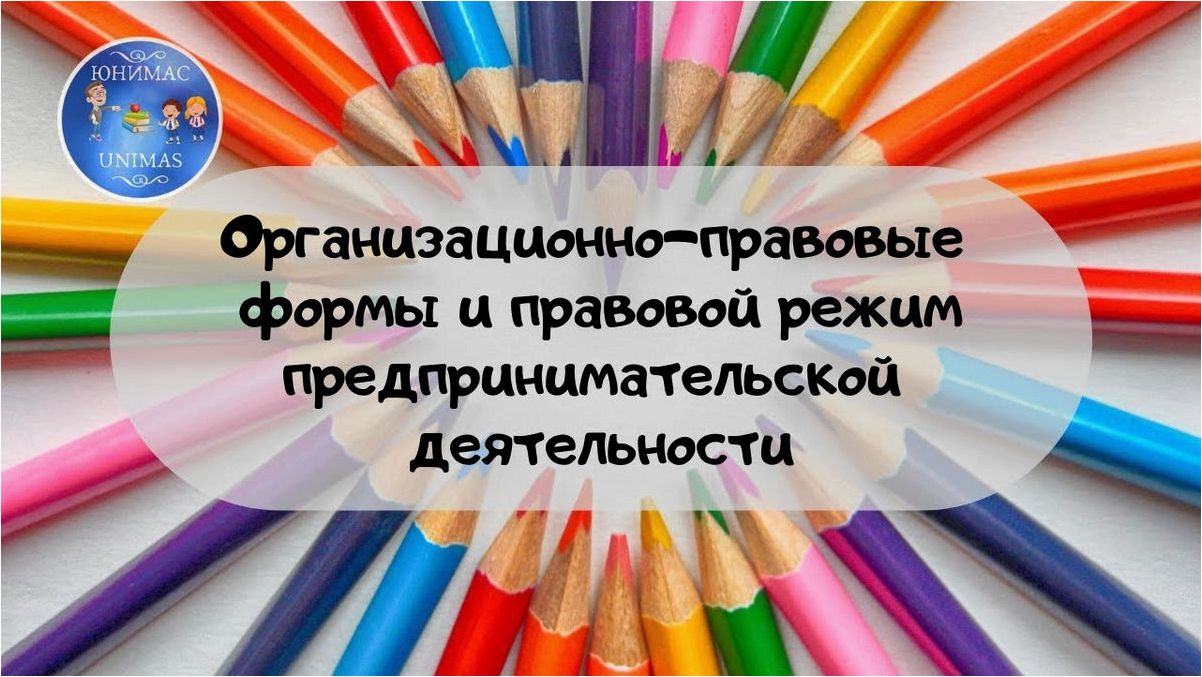 ЮНИМАС
UNIMAS

Организационно-правовые формы и правовой режим предпринимательской деятельности